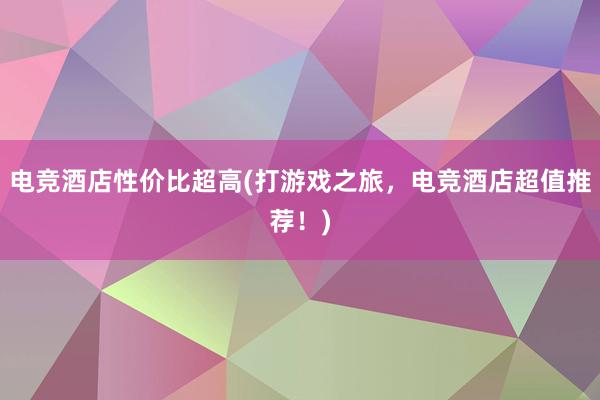 电竞酒店性价比超高(打游戏之旅，电竞酒店超值推荐！)